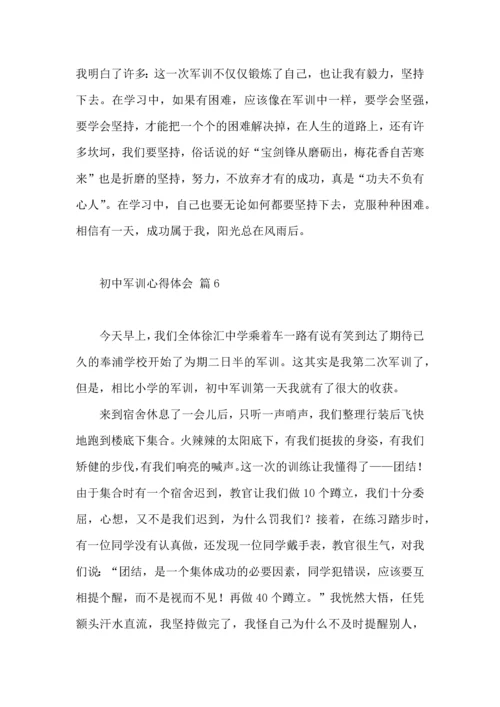 我明白了许多：这一次军训不仅仅锻炼了自己，也让我有毅力，坚持下去。在学习中，如果有困难，应该像在军训中一样，要学会坚强，要学会坚持，才能把一个个的困难解决掉，在人生的道路上，还有许多坎坷，我们要坚持，俗话说的好“宝剑锋从磨砺出，梅花香自苦寒来”也是折磨的坚持，努力，不放弃才有的成功，真是“功夫不负有心人”。在学习中，自己也要无论如何都要坚持下去，克服种种困难。相信有一天，成功属于我，阳光总在风雨后。

初中军训心得体会 篇6

今天早上，我们全体徐汇中学乘着车一路有说有笑到达了期待已久的奉浦学校开始了为期二日半的军训。这其实是我第二次军训了，但是，相比小学的军训，初中军训第一天我就有了很大的收获。

来到宿舍休息了一会儿后，只听一声哨声，我们整理行装后飞快地跑到楼底下集合。火辣辣的太阳底下，有我们挺拔的身姿，有我们矫健的步伐，有我们响亮的喊声。这一次的训练让我懂得了——团结！由于集合时有一个宿舍迟到，教官让我们做10个蹲立，我们十分委屈，心想，又不是我们迟到，为什么罚我们？接着，在练习踏步时，有一位同学没有认真做，还发现一位同学戴手表，教官很生气，对我们说：“团结，是一个集体成功的必要因素，同学犯错误，应该要互相提个醒，而不是视而不见！再做40个蹲立。”我恍然大悟，任凭额头汗水直流，我坚持做完了，我怪自己为什么不及时提醒别人，